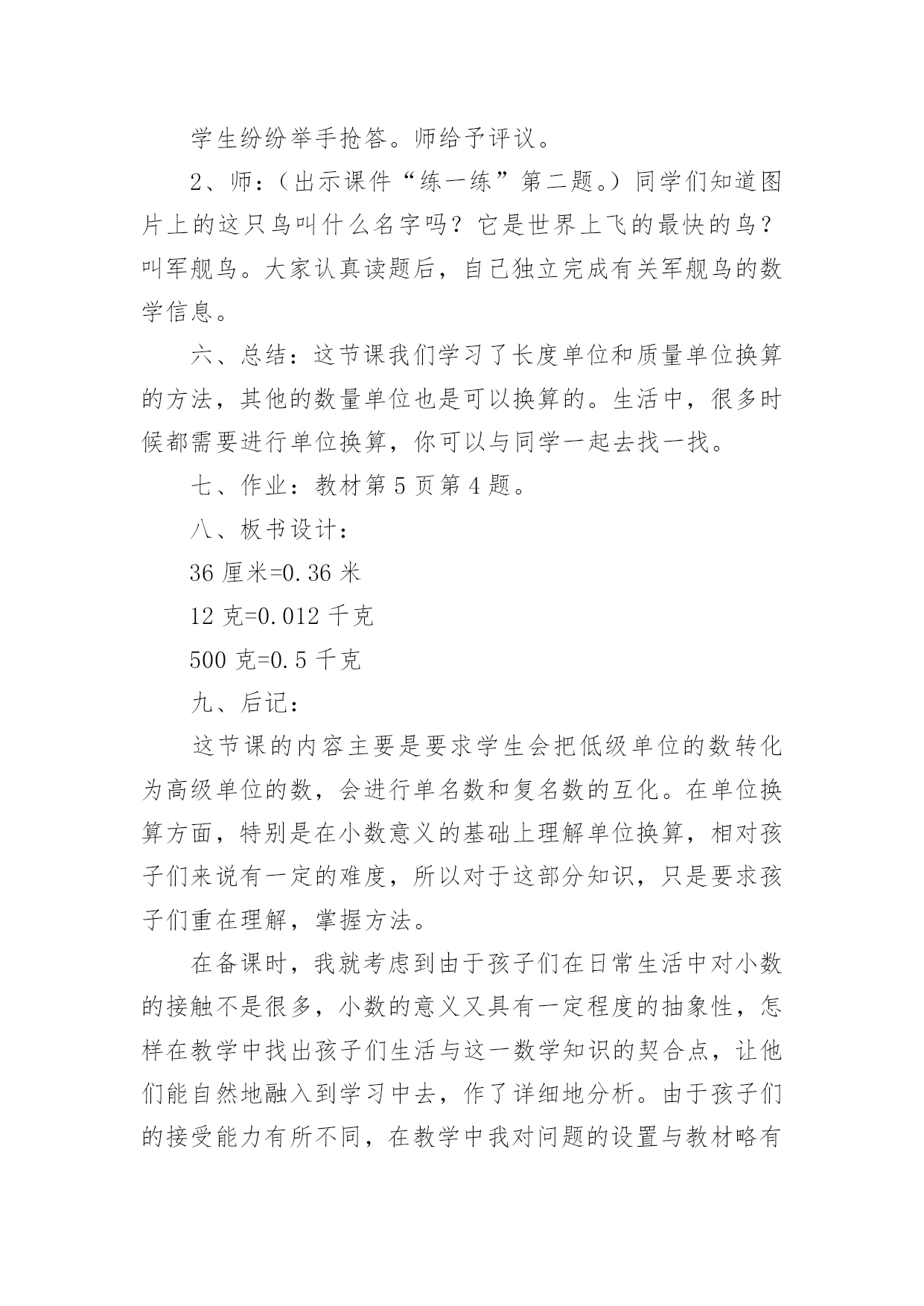 学生纷纷举手抢答。师给予评议。

2、师：（出示课件“练一练”第二题。）同学们知道图片上的这只鸟叫什么名字吗？它是世界上飞的最快的鸟？叫军舰鸟。大家认真读题后，自己独立完成有关军舰鸟的数学信息。

六、总结：这节课我们学习了长度单位和质量单位换算的方法，其他的数量单位也是可以换算的。生活中，很多时候都需要进行单位换算，你可以与同学一起去找一找。

七、作业：教材第 5 页第 4 题。

八、板书设计：

36 厘米=0.36 米

12 克=0.012 千克

500 克=0.5 千克

九、后记：

这节课的内容主要是要求学生会把低级单位的数转化为高级单位的数，会进行单名数和复名数的互化。在单位换算方面，特别是在小数意义的基础上理解单位换算，相对孩子们来说有一定的难度，所以对于这部分知识，只是要求孩子们重在理解，掌握方法。

在备课时，我就考虑到由于孩子们在日常生活中对小数的接触不是很多，小数的意义又具有一定程度的抽象性，怎样在教学中找出孩子们生活与这一数学知识的契合点，让他们能自然地融入到学习中去，作了详细地分析。由于孩子们的接受能力有所不同，在教学中我对问题的设置与教材略有